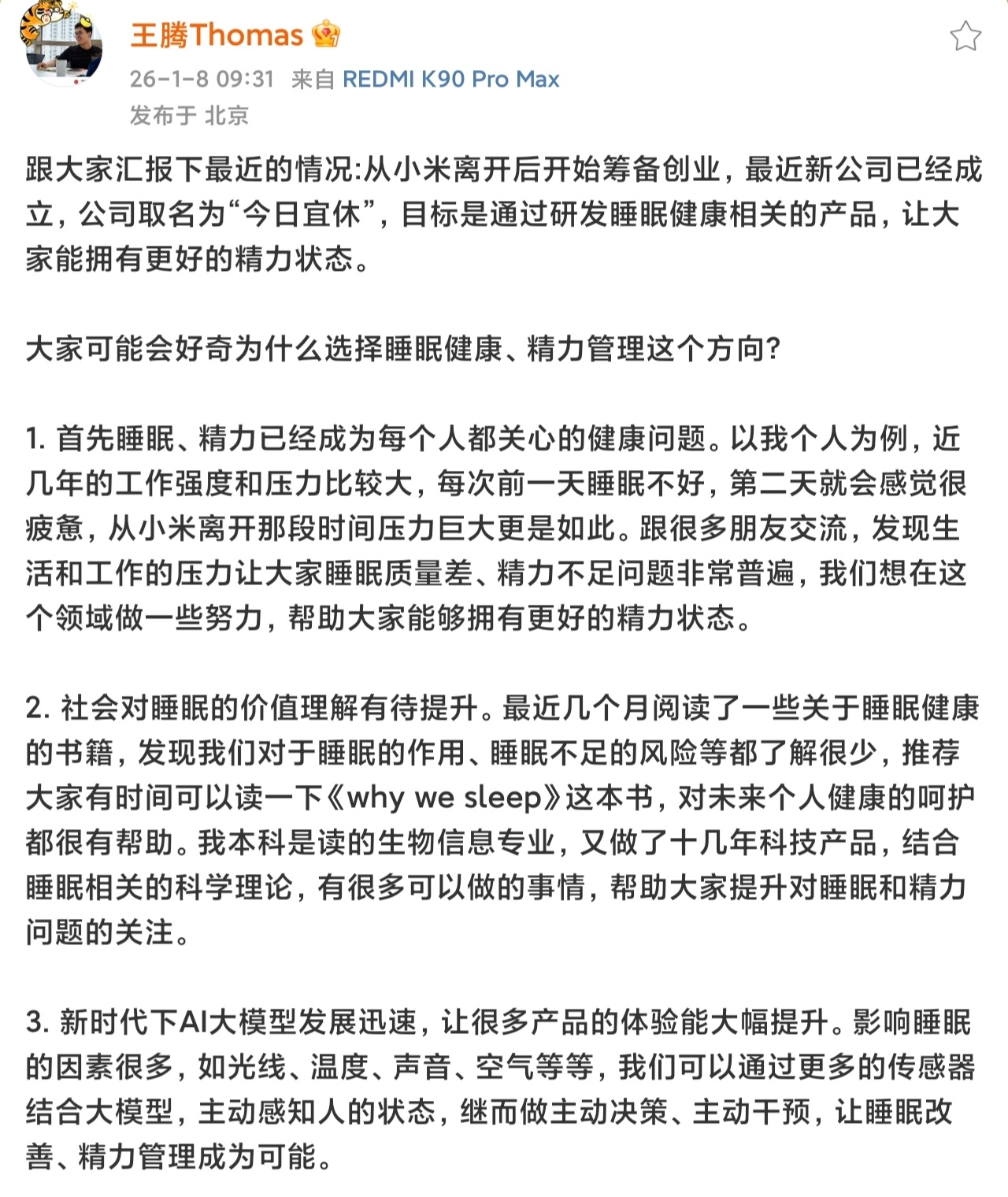 王腾Thomas

26-1-8 09:31 来自 REDMI K90 Pro Max

发布于 北京

跟大家汇报下最近的情况:从小米离开后开始筹备创业，最近新公司已经成立，公司取名为“今日宜休”，目标是通过研发睡眠健康相关的产品，让大家能拥有更好的精力状态。

大家可能会好奇为什么选择睡眠健康、精力管理这个方向?

1. 首先睡眠、精力已经成为每个人都关心的健康问题。以我个人为例，近几年的工作强度和压力比较大，每次前一天睡眠不好，第二天就会感觉很疲惫，从小米离开那段时间压力巨大更是如此。跟很多朋友交流，发现生活和工作的压力让大家睡眠质量差、精力不足问题非常普遍，我们想在这个领域做一些努力，帮助大家能够拥有更好的精力状态。

2. 社会对睡眠的价值理解有待提升。最近几个月阅读了一些关于睡眠健康的书籍，发现我们对于睡眠的作用、睡眠不足的风险等都了解很少，推荐大家有时间可以读一下《why we sleep》这本书，对未来个人健康的呵护都很有帮助。我本科是读的生物信息专业，又做了十几年科技产品，结合睡眠相关的科学理论，有很多可以做的事情，帮助大家提升对睡眠和精力问题的关注。

3. 新时代下AI大模型发展迅速，让很多产品的体验能大幅提升。影响睡眠的因素很多，如光线、温度、声音、空气等等，我们可以通过更多的传感器结合大模型，主动感知人的状态，继而做主动决策、主动干预，让睡眠改善、精力管理成为可能。